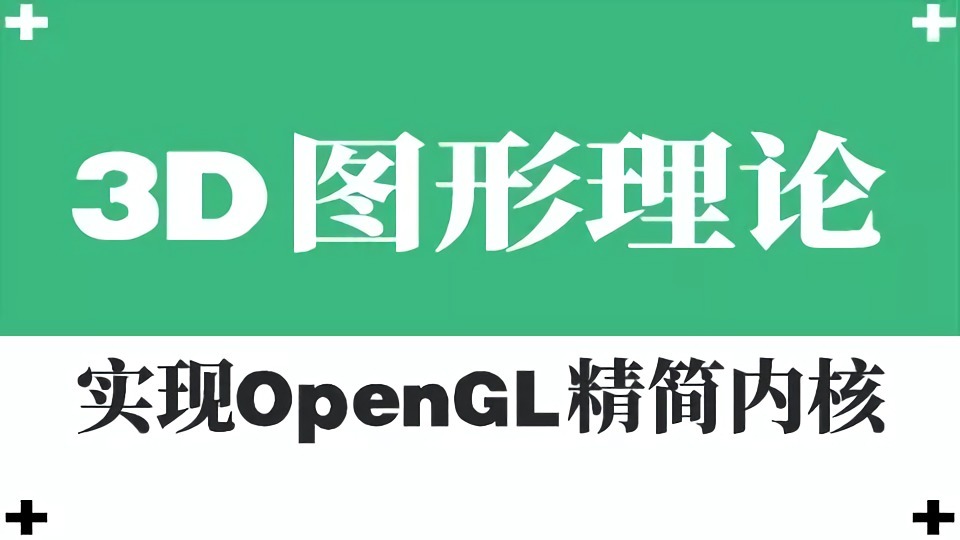 3D图形理论

实现OpenGL精简内核